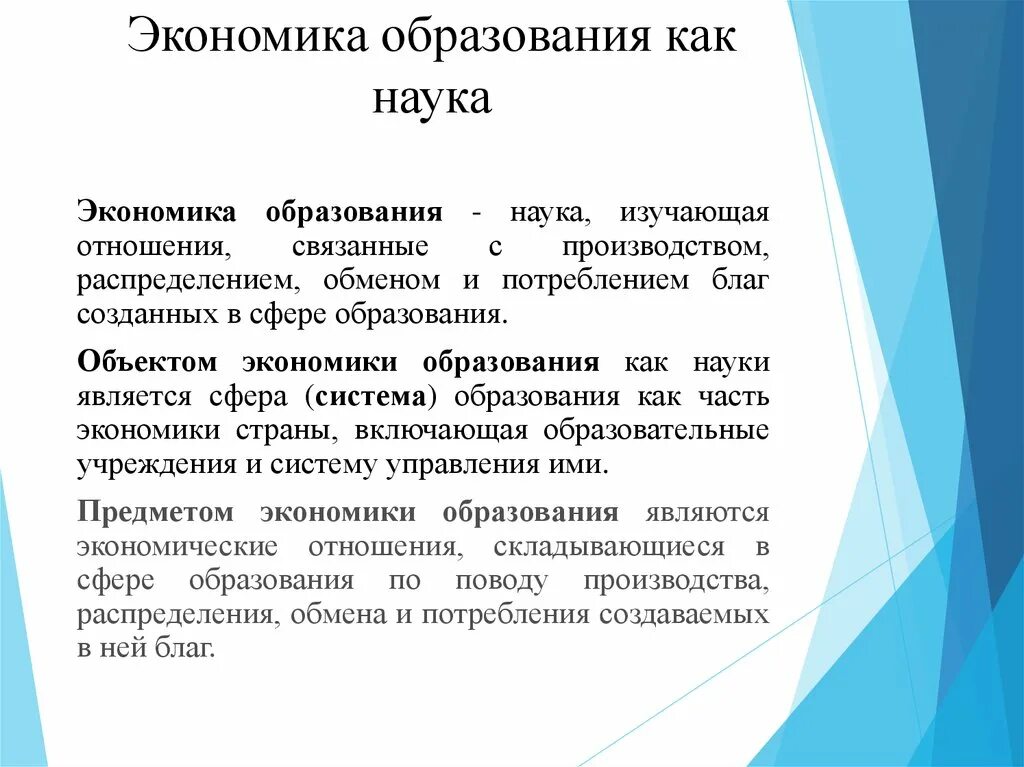 Экономика образования как наука

Экономика образования - наука, изучающая отношения, связанные с производством, распределением, обменом и потреблением благ созданных в сфере образования.

Объектом экономики образования как науки является сфера (система) образования как часть экономики страны, включающая образовательные учреждения и систему управления ими.

Предметом экономики образования являются экономические отношения, складывающиеся в сфере образования по поводу производства, распределения, обмена и потребления создаваемых в ней благ.